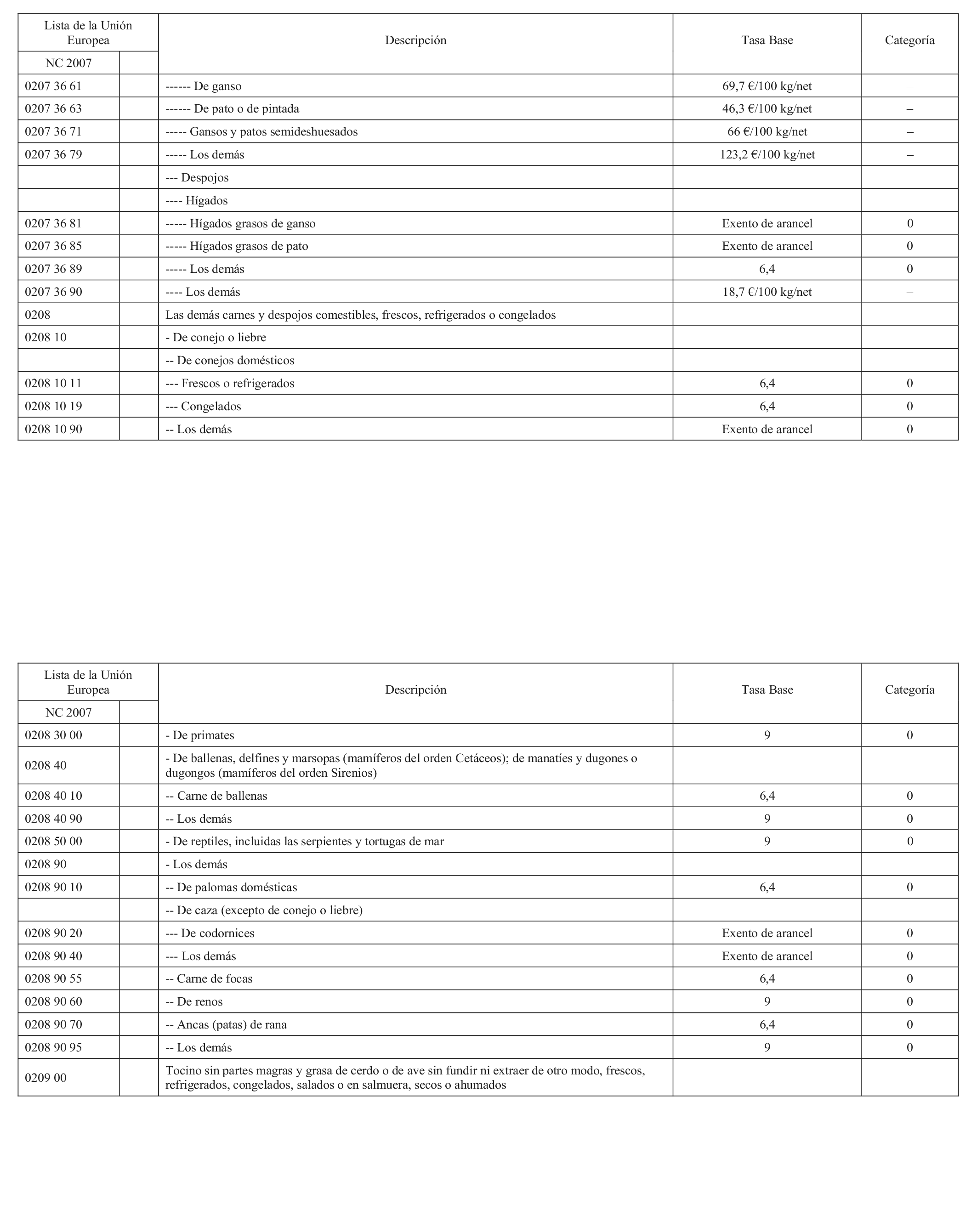 | Lista de la Unión Europea | | Descripción | Tasa Base | Categoría |
|---|---|---|---|---|
| NC 2007 | | | | |
| 0207 36 61 | | ------ De ganso | 69,7 €/100 kg/net | – |
| 0207 36 63 | | ------ De pato o de pintada | 46,3 €/100 kg/net | – |
| 0207 36 71 | | ----- Gansos y patos semideshuesados | 66 €/100 kg/net | – |
| 0207 36 79 | | ----- Los demás | 123,2 €/100 kg/net | – |
| | | --- Despojos | | |
| | | ---- Hígados | | |
| 0207 36 81 | | ----- Hígados grasos de ganso | Exento de arancel | 0 |
| 0207 36 85 | | ----- Hígados grasos de pato | Exento de arancel | 0 |
| 0207 36 89 | | ----- Los demás | 6,4 | 0 |
| 0207 36 90 | | ---- Los demás | 18,7 €/100 kg/net | – |
| 0208 | | Las demás carnes y despojos comestibles, frescos, refrigerados o congelados | | |
| 0208 10 | | - De conejo o liebre | | |
| | | -- De conejos domésticos | | |
| 0208 10 11 | | --- Frescos o refrigerados | 6,4 | 0 |
| 0208 10 19 | | --- Congelados | 6,4 | 0 |
| 0208 10 90 | | -- Los demás | Exento de arancel | 0 |

| Lista de la Unión Europea | | Descripción | Tasa Base | Categoría |
|---|---|---|---|---|
| NC 2007 | | | | |
| 0208 30 00 | | - De primates | 9 | 0 |
| 0208 40 | | - De ballenas, delfines y marsopas (mamíferos del orden Cetáceos); de manatíes y dugones o dugongos (mamíferos del orden Sirenios) | | |
| 0208 40 10 | | -- Carne de ballenas | 6,4 | 0 |
| 0208 40 90 | | -- Los demás | 9 | 0 |
| 0208 50 00 | | - De reptiles, incluidas las serpientes y tortugas de mar | 9 | 0 |
| 0208 90 | | - Los demás | | |
| 0208 90 10 | | -- De palomas domésticas | 6,4 | 0 |
| | | -- De caza (excepto de conejo o liebre) | | |
| 0208 90 20 | | --- De codornices | Exento de arancel | 0 |
| 0208 90 40 | | --- Los demás | Exento de arancel | 0 |
| 0208 90 55 | | -- Carne de focas | 6,4 | 0 |
| 0208 90 60 | | -- De renos | 9 | 0 |
| 0208 90 70 | | -- Ancas (patas) de rana | 6,4 | 0 |
| 0208 90 95 | | -- Los demás | 9 | 0 |
| 0209 00 | | Tocino sin partes magras y grasa de cerdo o de ave sin fundir ni extraer de otro modo, frescos, refrigerados, congelados, salados o en salmuera, secos o ahumados | | |